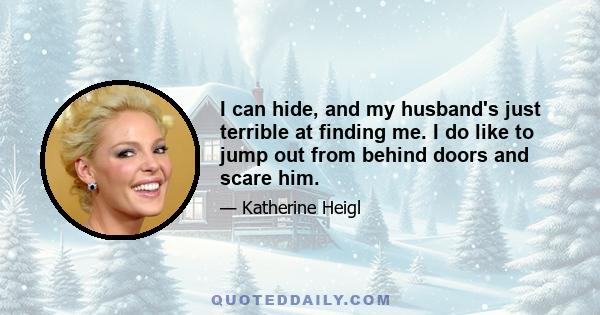 I can hide, and my husband's just terrible at finding me. I do like to jump out from behind doors and scare him.

— Katherine Heigl

QUOTEDDAILY.COM